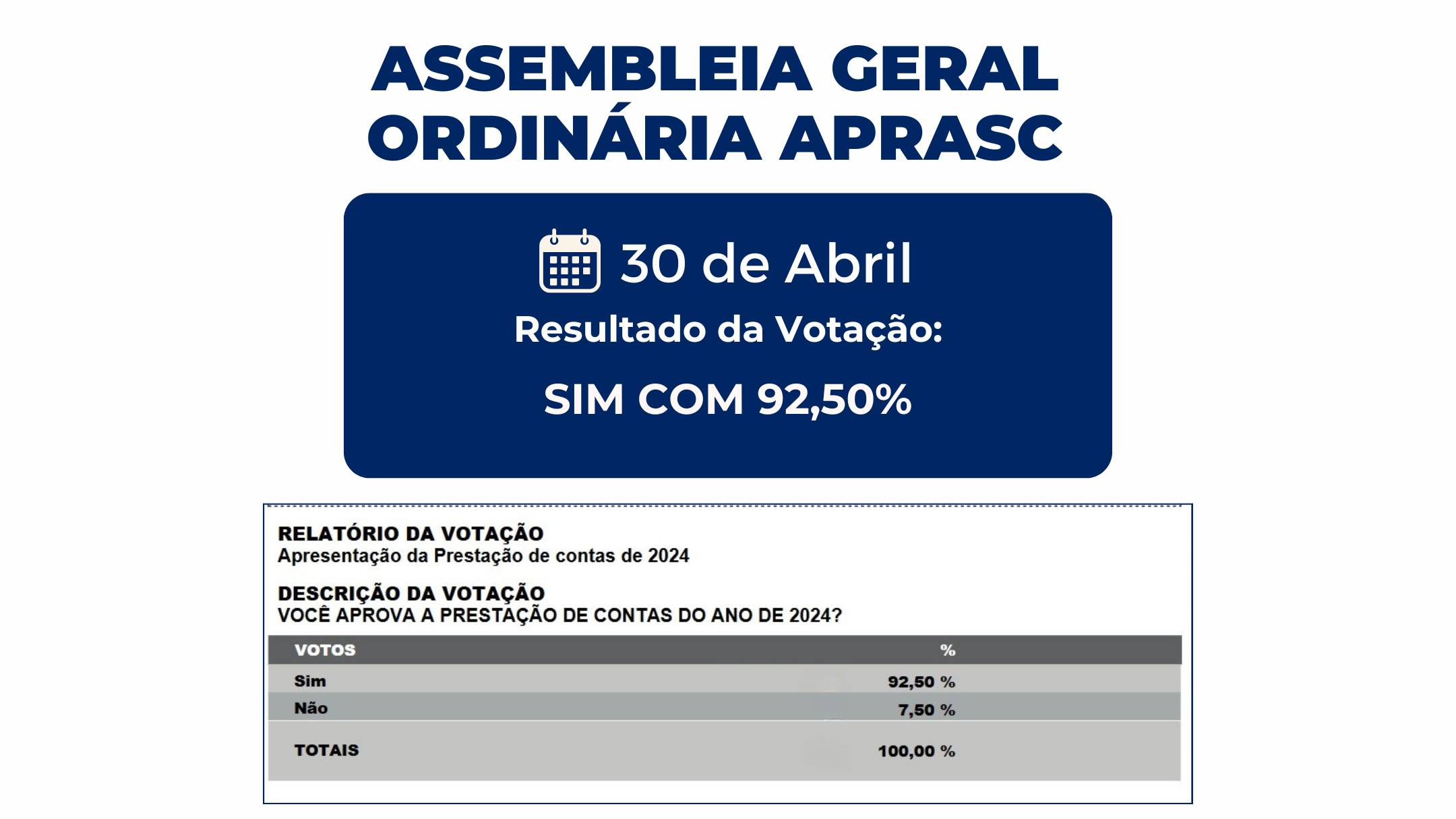 ASSEMBLEIA GERAL ORDINÁRIA APRASC

30 de Abril

Resultado da Votação:

SIM COM 92,50%

RELATÓRIO DA VOTAÇÃO
Apresentação da Prestação de contas de 2024

DESCRIÇÃO DA VOTAÇÃO
VOCÊ APROVA A PRESTAÇÃO DE CONTAS DO ANO DE 2024?

| VOTOS | % |
|---|---|
| Sim | 92,50 % |
| Não | 7,50 % |
| TOTAIS | 100,00 % |